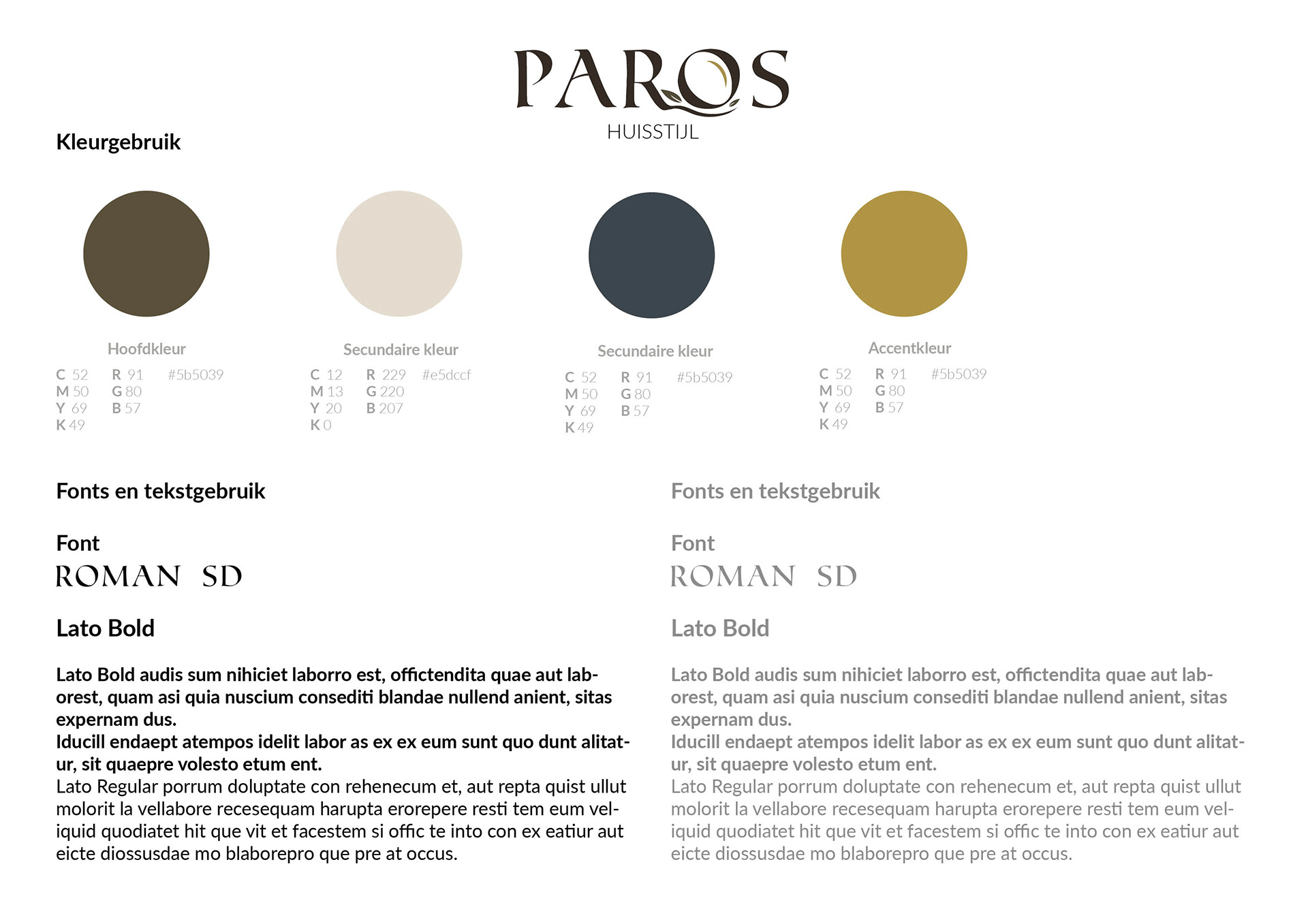 PAROS
HUISSTIJL

Kleurgebruik

Hoofdkleur
C 52 M 50 Y 69 K 49
R 91 G 80 B 57
#5b5039

Secundaire kleur
C 12 M 13 Y 20 K 0
R 229 G 220 B 207
#e5dccf

Secundaire kleur
C 52 M 50 Y 69 K 49
R 91 G 80 B 57
#5b5039

Accentkleur
C 52 M 50 Y 69 K 49
R 91 G 80 B 57
#5b5039

Fonts en tekstgebruik

Font
ROMAN SD

Lato Bold

Lato Bold audis sum nihiciet laborro est, offictendita quae aut laborest, quam asi quia nuscium consediti blandae nullend anient, sitas expernam dus.
Iducill endaept atempos idelit labor as ex ex eum sunt quo dunt alitatur, sit quaepre volesto etum ent.
Lato Regular porrum doluptate con rehenecum et, aut repta quist ullut molorit la vellabore recesequam harupta erorepere resti tem eum veliquid quodiatet hit que vit et facestem si offic te into con ex eatiur aut eicte diossusdae mo blaborepro que pre at occus.

Fonts en tekstgebruik

Font
ROMAN SD

Lato Bold

Lato Bold audis sum nihiciet laborro est, offictendita quae aut laborest, quam asi quia nuscium consediti blandae nullend anient, sitas expernam dus.
Iducill endaept atempos idelit labor as ex ex eum sunt quo dunt alitatur, sit quaepre volesto etum ent.
Lato Regular porrum doluptate con rehenecum et, aut repta quist ullut molorit la vellabore recesequam harupta erorepere resti tem eum veliquid quodiatet hit que vit et facestem si offic te into con ex eatiur aut eicte diossusdae mo blaborepro que pre at occus.